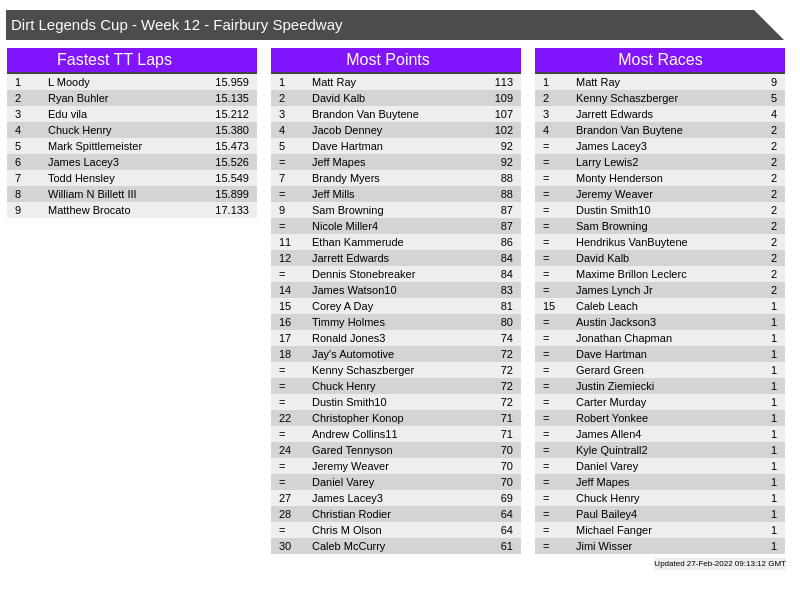 Dirt Legends Cup - Week 12 - Fairbury Speedway

Fastest TT Laps

| 1 | L Moody | 15.959 |
|---|---|---|
| 2 | Ryan Buhler | 15.135 |
| 3 | Edu vila | 15.212 |
| 4 | Chuck Henry | 15.380 |
| 5 | Mark Spittlemeister | 15.473 |
| 6 | James Lacey3 | 15.526 |
| 7 | Todd Hensley | 15.549 |
| 8 | William N Billett III | 15.899 |
| 9 | Matthew Brocato | 17.133 |

Most Points

| 1 | Matt Ray | 113 |
|---|---|---|
| 2 | David Kalb | 109 |
| 3 | Brandon Van Buytene | 107 |
| 4 | Jacob Denney | 102 |
| 5 | Dave Hartman | 92 |
| = | Jeff Mapes | 92 |
| 7 | Brandy Myers | 88 |
| = | Jeff Mills | 88 |
| 9 | Sam Browning | 87 |
| = | Nicole Miller4 | 87 |
| 11 | Ethan Kammerude | 86 |
| 12 | Jarrett Edwards | 84 |
| = | Dennis Stonebreaker | 84 |
| 14 | James Watson10 | 83 |
| 15 | Corey A Day | 81 |
| 16 | Timmy Holmes | 80 |
| 17 | Ronald Jones3 | 74 |
| 18 | Jay's Automotive | 72 |
| = | Kenny Schaszberger | 72 |
| = | Chuck Henry | 72 |
| = | Dustin Smith10 | 72 |
| 22 | Christopher Konop | 71 |
| = | Andrew Collins11 | 71 |
| 24 | Gared Tennyson | 70 |
| = | Jeremy Weaver | 70 |
| = | Daniel Varey | 70 |
| 27 | James Lacey3 | 69 |
| 28 | Christian Rodier | 64 |
| = | Chris M Olson | 64 |
| 30 | Caleb McCurry | 61 |

Most Races

| 1 | Matt Ray | 9 |
|---|---|---|
| 2 | Kenny Schaszberger | 5 |
| 3 | Jarrett Edwards | 4 |
| 4 | Brandon Van Buytene | 2 |
| = | James Lacey3 | 2 |
| = | Larry Lewis2 | 2 |
| = | Monty Henderson | 2 |
| = | Jeremy Weaver | 2 |
| = | Dustin Smith10 | 2 |
| = | Sam Browning | 2 |
| = | Hendrikus VanBuytene | 2 |
| = | David Kalb | 2 |
| = | Maxime Brillon Leclerc | 2 |
| = | James Lynch Jr | 2 |
| 15 | Caleb Leach | 1 |
| = | Austin Jackson3 | 1 |
| = | Jonathan Chapman | 1 |
| = | Dave Hartman | 1 |
| = | Gerard Green | 1 |
| = | Justin Ziemiecki | 1 |
| = | Carter Murday | 1 |
| = | Robert Yonkee | 1 |
| = | James Allen4 | 1 |
| = | Kyle Quintrall2 | 1 |
| = | Daniel Varey | 1 |
| = | Jeff Mapes | 1 |
| = | Chuck Henry | 1 |
| = | Paul Bailey4 | 1 |
| = | Michael Fanger | 1 |
| = | Jimi Wisser | 1 |

Updated 27-Feb-2022 09:13:12 GMT